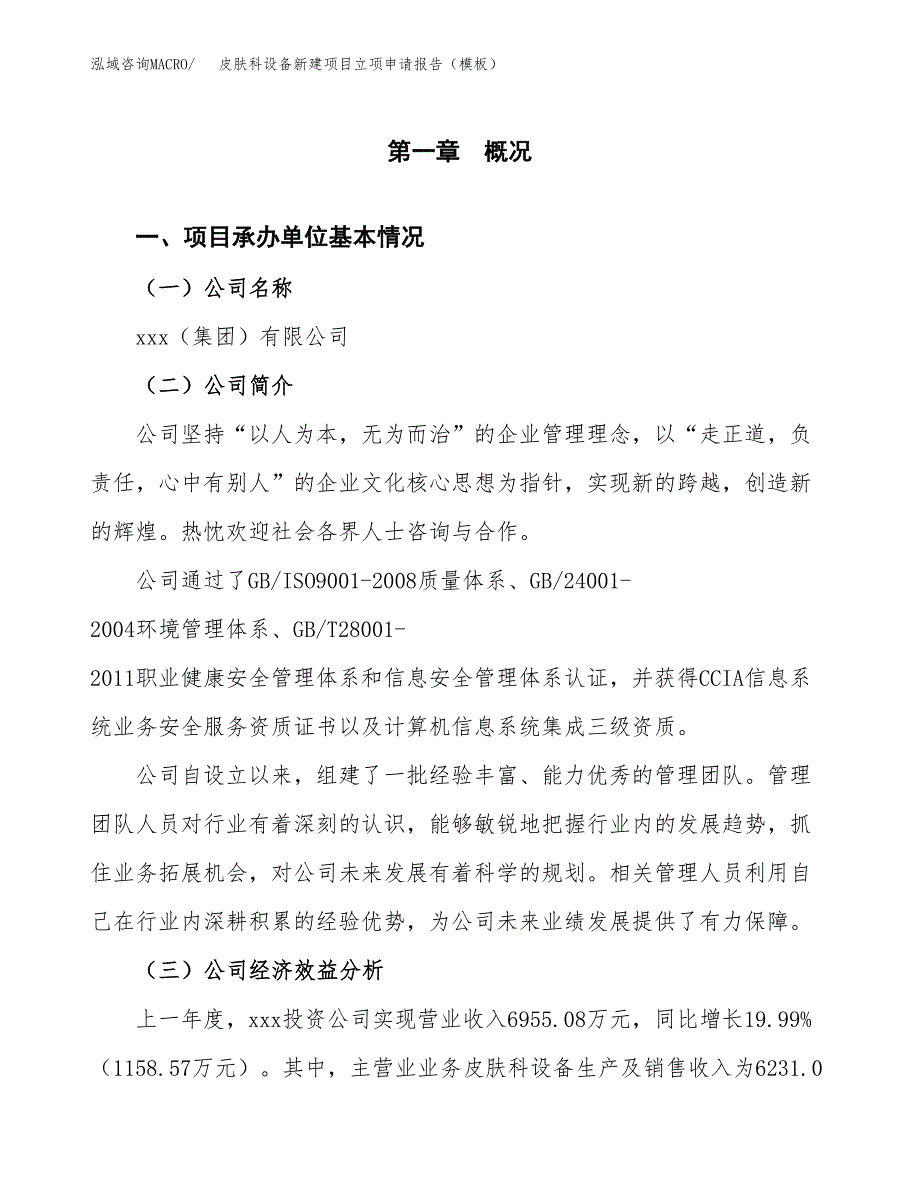 泓域咨询MACRO/　皮肤科设备新建项目立项申请报告（模板）

第一章　概况

一、项目承办单位基本情况

（一）公司名称

xxx（集团）有限公司

（二）公司简介

公司坚持“以人为本，无为而治”的企业管理理念，以“走正道，负责任，心中有别人”的企业文化核心思想为指针，实现新的跨越，创造新的辉煌。热忱欢迎社会各界人士咨询与合作。

公司通过了GB/ISO9001-2008质量体系、GB/24001-2004环境管理体系、GB/T28001-2011职业健康安全管理体系和信息安全管理体系认证，并获得CCIA信息系统业务安全服务资质证书以及计算机信息系统集成三级资质。

公司自设立以来，组建了一批经验丰富、能力优秀的管理团队。管理团队人员对行业有着深刻的认识，能够敏锐地把握行业内的发展趋势，抓住业务拓展机会，对公司未来发展有着科学的规划。相关管理人员利用自己在行业内深耕积累的经验优势，为公司未来业绩发展提供了有力保障。

（三）公司经济效益分析

上一年度，xxx投资公司实现营业收入6955.08万元，同比增长19.99%（1158.57万元）。其中，主营业业务皮肤科设备生产及销售收入为6231.0